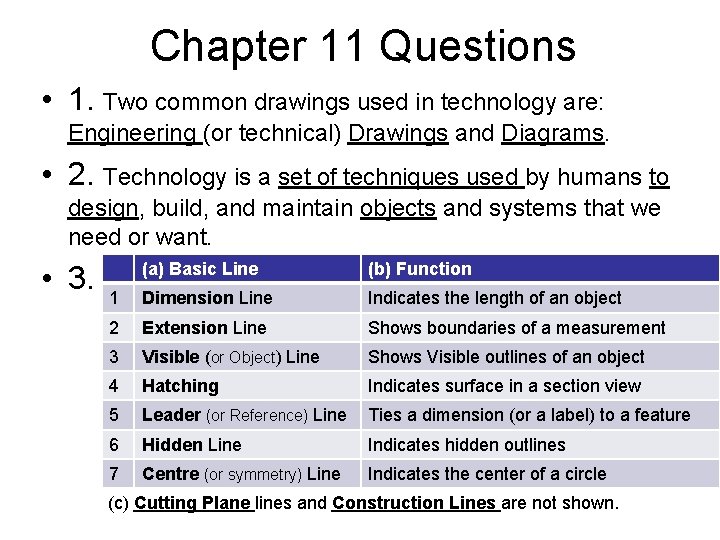 Chapter 11 Questions

• 1. Two common drawings used in technology are: Engineering (or technical) Drawings and Diagrams.

• 2. Technology is a set of techniques used by humans to design, build, and maintain objects and systems that we need or want.

• 3.

| | (a) Basic Line | (b) Function |
|---|---|---|
| 1 | Dimension Line | Indicates the length of an object |
| 2 | Extension Line | Shows boundaries of a measurement |
| 3 | Visible (or Object) Line | Shows Visible outlines of an object |
| 4 | Hatching | Indicates surface in a section view |
| 5 | Leader (or Reference) Line | Ties a dimension (or a label) to a feature |
| 6 | Hidden Line | Indicates hidden outlines |
| 7 | Centre (or symmetry) Line | Indicates the center of a circle |

(c) Cutting Plane lines and Construction Lines are not shown.